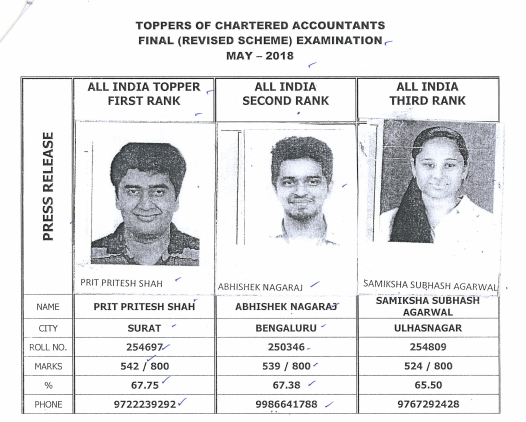 TOPPERS OF CHARTERED ACCOUNTANTS
FINAL (REVISED SCHEME) EXAMINATION
MAY – 2018

| PRESS RELEASE | ALL INDIA TOPPER FIRST RANK | ALL INDIA SECOND RANK | ALL INDIA THIRD RANK |
|---|---|---|---|
| | PRIT PRITESH SHAH | ABHISHEK NAGARAJ | SAMIKSHA SUBHASH AGARWAL |
| NAME | PRIT PRITESH SHAH | ABHISHEK NAGARAJ | SAMIKSHA SUBHASH AGARWAL |
| CITY | SURAT | BENGALURU | ULHASNAGAR |
| ROLL NO. | 254697 | 250346 | 254809 |
| MARKS | 542 / 800 | 539 / 800 | 524 / 800 |
| % | 67.75 | 67.38 | 65.50 |
| PHONE | 9722239292 | 9986641788 | 9767292428 |